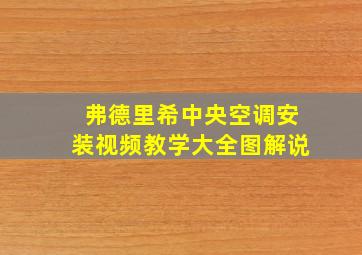 弗德里希中央空调安装视频教学大全图解说